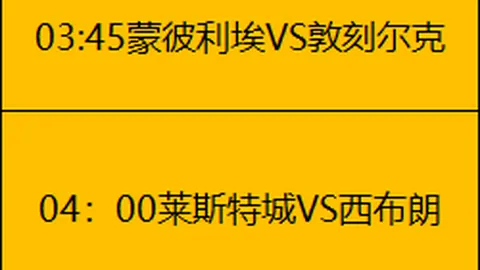 03:45蒙彼利埃VS敦刻尔克

04：00莱斯特城VS西布朗